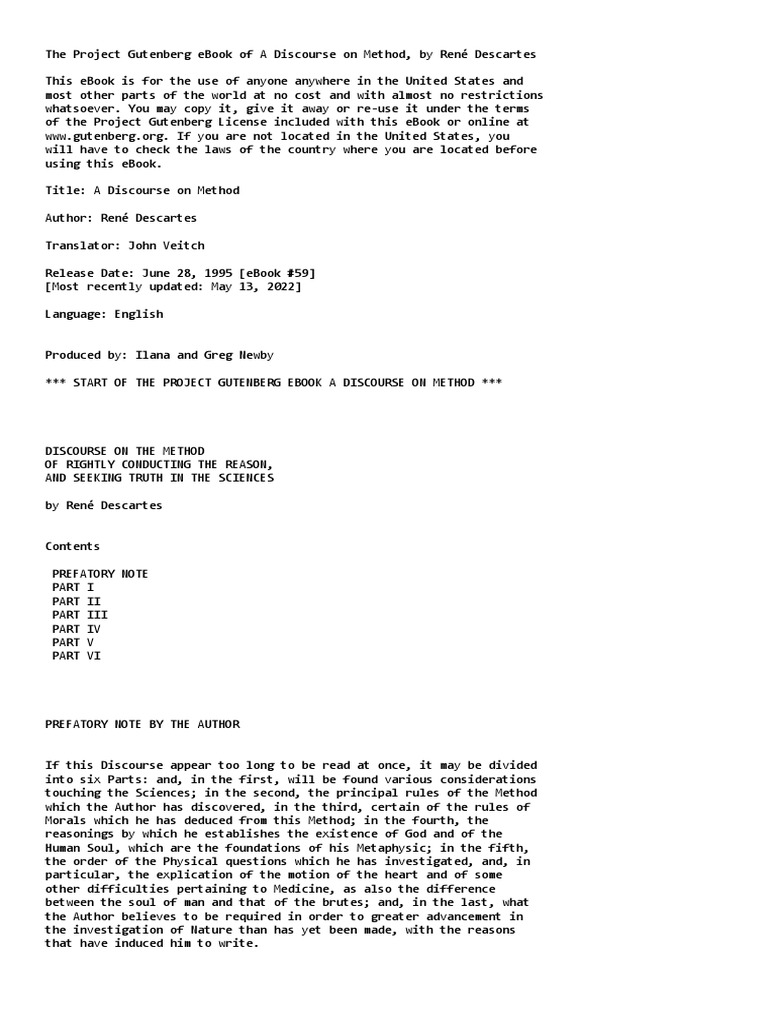 The Project Gutenberg eBook of A Discourse on Method, by René Descartes

This eBook is for the use of anyone anywhere in the United States and most other parts of the world at no cost and with almost no restrictions whatsoever. You may copy it, give it away or re-use it under the terms of the Project Gutenberg License included with this eBook or online at www.gutenberg.org. If you are not located in the United States, you will have to check the laws of the country where you are located before using this eBook.

Title: A Discourse on Method

Author: René Descartes

Translator: John Veitch

Release Date: June 28, 1995 [eBook #59]
[Most recently updated: May 13, 2022]

Language: English

Produced by: Ilana and Greg Newby

*** START OF THE PROJECT GUTENBERG EBOOK A DISCOURSE ON METHOD ***

DISCOURSE ON THE METHOD
OF RIGHTLY CONDUCTING THE REASON,
AND SEEKING TRUTH IN THE SCIENCES

by René Descartes

Contents

PREFATORY NOTE
PART I
PART II
PART III
PART IV
PART V
PART VI

PREFATORY NOTE BY THE AUTHOR

If this Discourse appear too long to be read at once, it may be divided into six Parts: and, in the first, will be found various considerations touching the Sciences; in the second, the principal rules of the Method which the Author has discovered, in the third, certain of the rules of Morals which he has deduced from this Method; in the fourth, the reasonings by which he establishes the existence of God and of the Human Soul, which are the foundations of his Metaphysic; in the fifth, the order of the Physical questions which he has investigated, and, in particular, the explication of the motion of the heart and of some other difficulties pertaining to Medicine, as also the difference between the soul of man and that of the brutes; and, in the last, what the Author believes to be required in order to greater advancement in the investigation of Nature than has yet been made, with the reasons that have induced him to write.